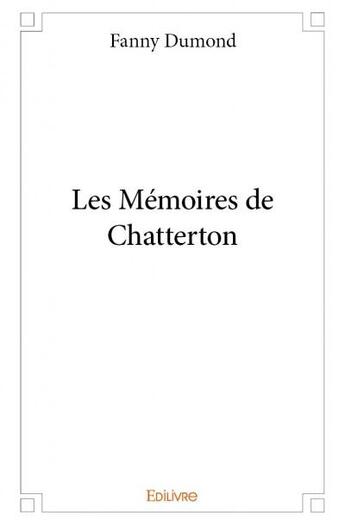 Fanny Dumond

Les Mémoires de Chatterton

Edilivre